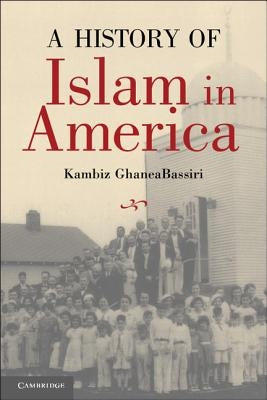 A HISTORY OF
Islam in America

Kambiz GhaneaBassiri

CAMBRIDGE